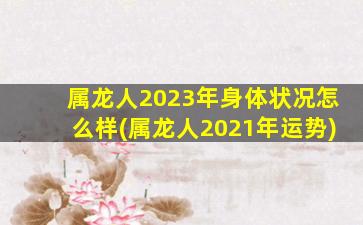 属龙人2023年身体状况怎么样(属龙人2021年运势)